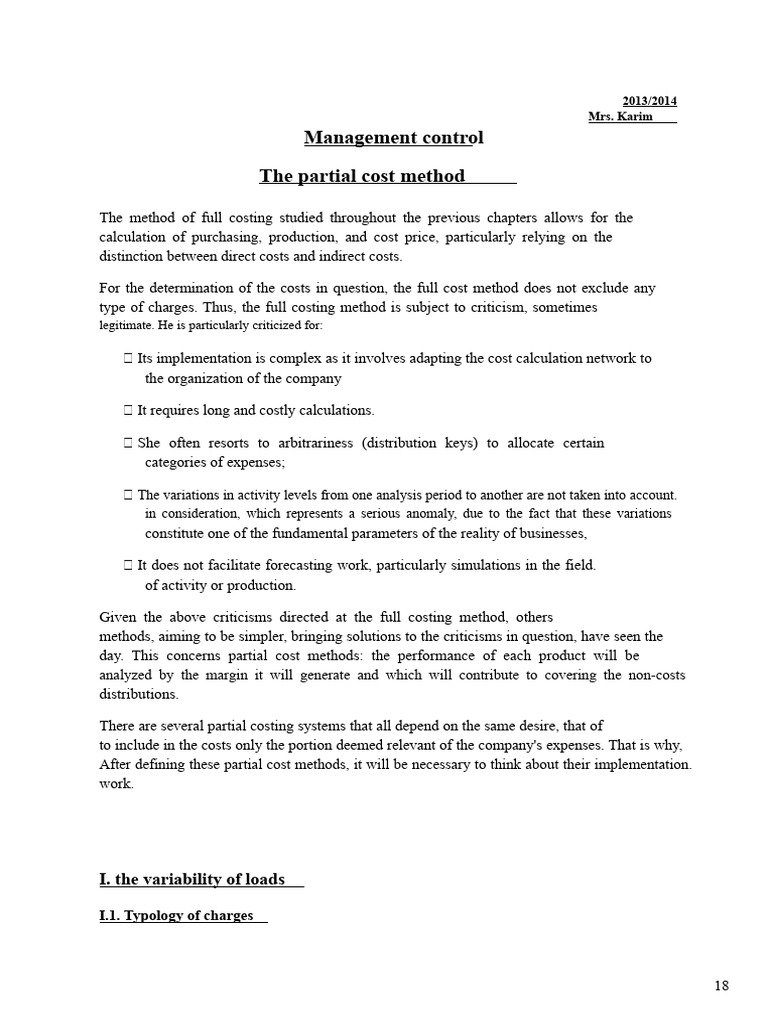 2013/2014
Mrs. Karim

Management control

The partial cost method

The method of full costing studied throughout the previous chapters allows for the calculation of purchasing, production, and cost price, particularly relying on the distinction between direct costs and indirect costs.

For the determination of the costs in question, the full cost method does not exclude any type of charges. Thus, the full costing method is subject to criticism, sometimes legitimate. He is particularly criticized for:

 Its implementation is complex as it involves adapting the cost calculation network to the organization of the company

 It requires long and costly calculations.

 She often resorts to arbitrariness (distribution keys) to allocate certain categories of expenses;

 The variations in activity levels from one analysis period to another are not taken into account. in consideration, which represents a serious anomaly, due to the fact that these variations constitute one of the fundamental parameters of the reality of businesses,

 It does not facilitate forecasting work, particularly simulations in the field. of activity or production.

Given the above criticisms directed at the full costing method, others methods, aiming to be simpler, bringing solutions to the criticisms in question, have seen the day. This concerns partial cost methods: the performance of each product will be analyzed by the margin it will generate and which will contribute to covering the non-costs distributions.

There are several partial costing systems that all depend on the same desire, that of to include in the costs only the portion deemed relevant of the company's expenses. That is why, After defining these partial cost methods, it will be necessary to think about their implementation. work.

I. the variability of loads

I.1. Typology of charges

18